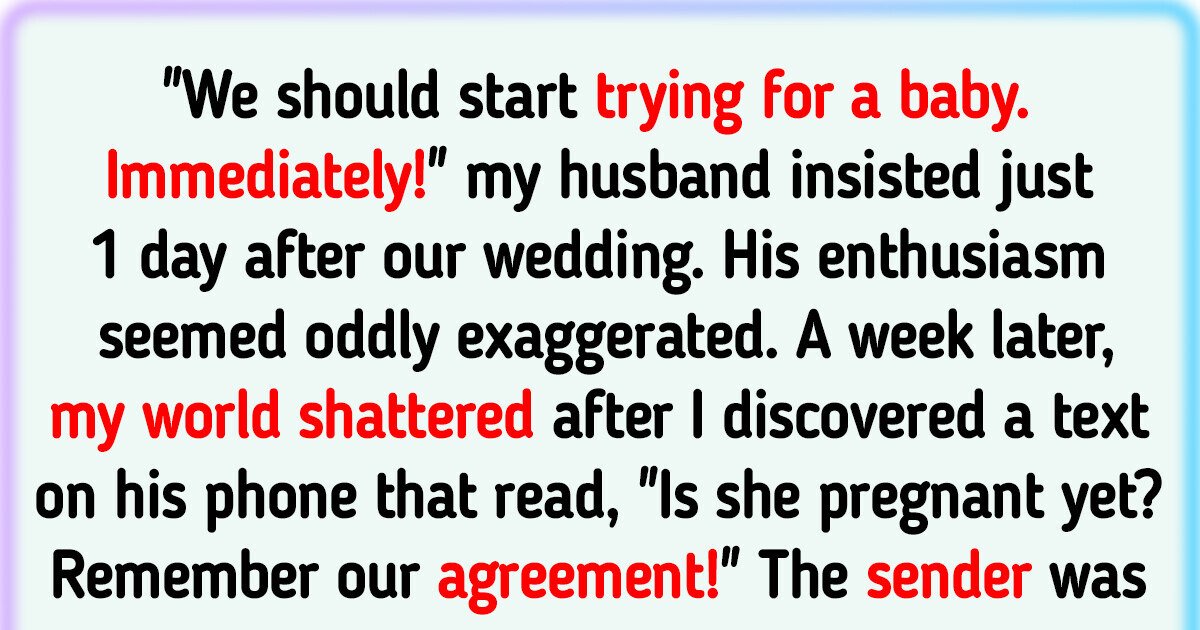 "We should start trying for a baby. Immediately!" my husband insisted just 1 day after our wedding. His enthusiasm seemed oddly exaggerated. A week later, my world shattered after I discovered a text on his phone that read, "Is she pregnant yet? Remember our agreement!" The sender was